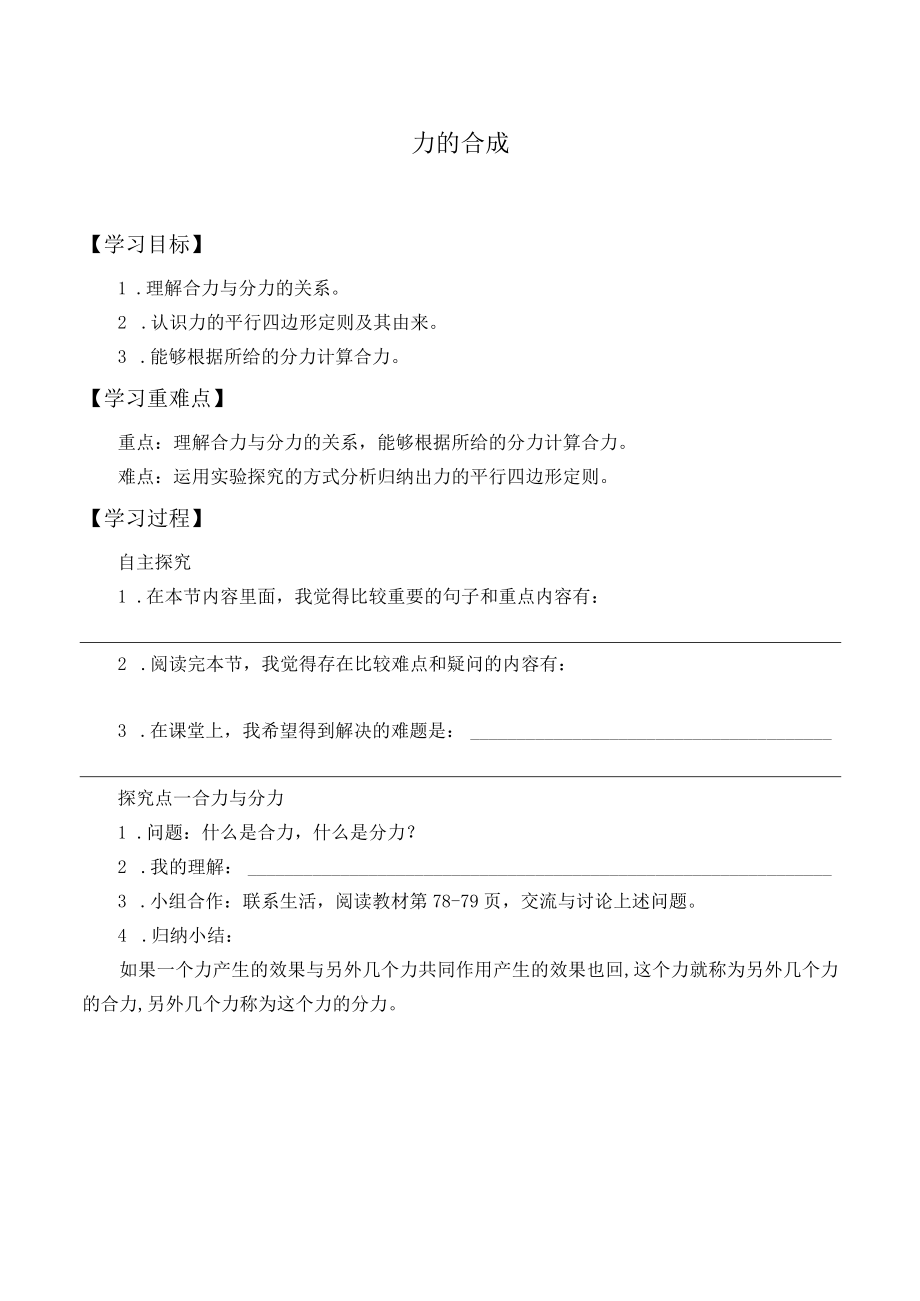 力的合成

【学习目标】

1．理解合力与分力的关系。

2．认识力的平行四边形定则及其由来。

3．能够根据所给的分力计算合力。

【学习重难点】

重点：理解合力与分力的关系，能够根据所给的分力计算合力。

难点：运用实验探究的方式分析归纳出力的平行四边形定则。

【学习过程】

自主探究

1．在本节内容里面，我觉得比较重要的句子和重点内容有：

2．阅读完本节，我觉得存在比较难点和疑问的内容有：

3．在课堂上，我希望得到解决的难题是：

探究点一合力与分力

1．问题：什么是合力，什么是分力？

2．我的理解：

3．小组合作：联系生活，阅读教材第78-79页，交流与讨论上述问题。

4．归纳小结：

如果一个力产生的效果与另外几个力共同作用产生的效果也回,这个力就称为另外几个力的合力,另外几个力称为这个力的分力。